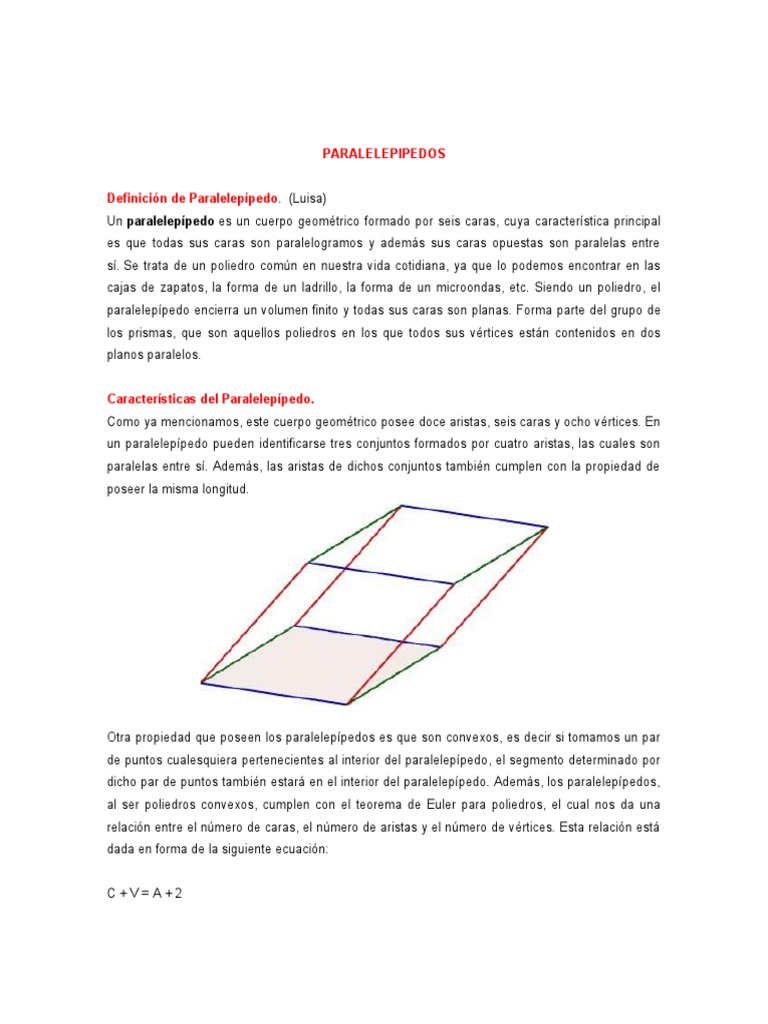 PARALELEPIPEDOS

Definición de Paralelepípedo. (Luisa)

Un paralelepípedo es un cuerpo geométrico formado por seis caras, cuya característica principal es que todas sus caras son paralelogramos y además sus caras opuestas son paralelas entre sí. Se trata de un poliedro común en nuestra vida cotidiana, ya que lo podemos encontrar en las cajas de zapatos, la forma de un ladrillo, la forma de un microondas, etc. Siendo un poliedro, el paralelepípedo encierra un volumen finito y todas sus caras son planas. Forma parte del grupo de los prismas, que son aquellos poliedros en los que todos sus vértices están contenidos en dos planos paralelos.

Características del Paralelepípedo.

Como ya mencionamos, este cuerpo geométrico posee doce aristas, seis caras y ocho vértices. En un paralelepípedo pueden identificarse tres conjuntos formados por cuatro aristas, las cuales son paralelas entre sí. Además, las aristas de dichos conjuntos también cumplen con la propiedad de poseer la misma longitud.

Otra propiedad que poseen los paralelepípedos es que son convexos, es decir si tomamos un par de puntos cualesquiera pertenecientes al interior del paralelepípedo, el segmento determinado por dicho par de puntos también estará en el interior del paralelepípedo. Además, los paralelepípedos, al ser poliedros convexos, cumplen con el teorema de Euler para poliedros, el cual nos da una relación entre el número de caras, el número de aristas y el número de vértices. Esta relación está dada en forma de la siguiente ecuación:

$C + V = A + 2$